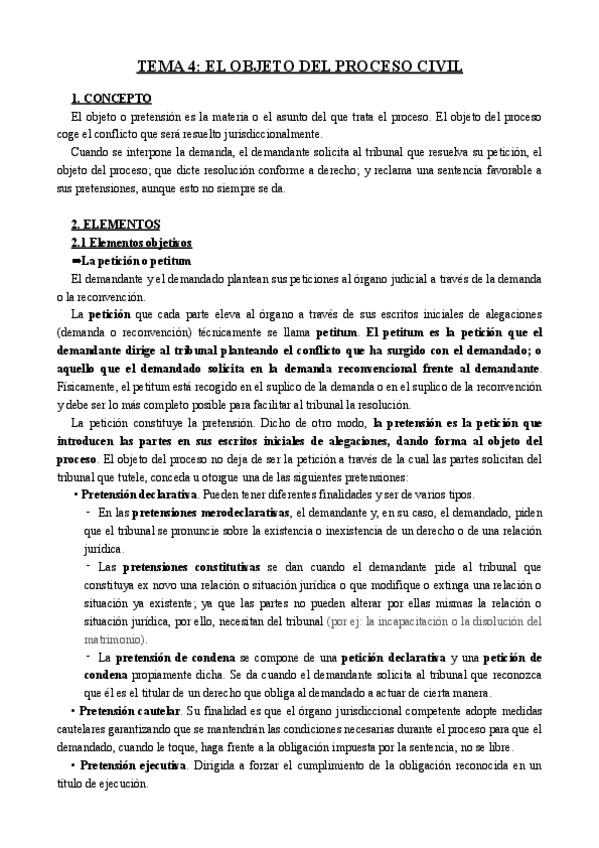 TEMA 4: EL OBJETO DEL PROCESO CIVIL

1. CONCEPTO

El objeto o pretensión es la materia o el asunto del que trata el proceso. El objeto del proceso coge el conflicto que será resuelto jurisdiccionalmente.

Cuando se interpone la demanda, el demandante solicita al tribunal que resuelva su petición, el objeto del proceso; que dicte resolución conforme a derecho; y reclama una sentencia favorable a sus pretensiones, aunque esto no siempre se da.

2. ELEMENTOS

2.1 Elementos objetivos

➡La petición o petitum

El demandante y el demandado plantean sus peticiones al órgano judicial a través de la demanda o la reconvención.

La petición que cada parte eleva al órgano a través de sus escritos iniciales de alegaciones (demanda o reconvención) técnicamente se llama petitum. El petitum es la petición que el demandante dirige al tribunal planteando el conflicto que ha surgido con el demandado; o aquello que el demandado solicita en la demanda reconvencional frente al demandante. Físicamente, el petitum está recogido en el suplico de la demanda o en el suplico de la reconvención y debe ser lo más completo posible para facilitar al tribunal la resolución.

La petición constituye la pretensión. Dicho de otro modo, la pretensión es la petición que introducen las partes en sus escritos iniciales de alegaciones, dando forma al objeto del proceso. El objeto del proceso no deja de ser la petición a través de la cual las partes solicitan del tribunal que tutele, conceda u otorgue una de las siguientes pretensiones:

• Pretensión declarativa. Pueden tener diferentes finalidades y ser de varios tipos.

- En las pretensiones merodeclarativas, el demandante y, en su caso, el demandado, piden que el tribunal se pronuncie sobre la existencia o inexistencia de un derecho o de una relación jurídica.

- Las pretensiones constitutivas se dan cuando el demandante pide al tribunal que constituya ex novo una relación o situación jurídica o que modifique o extinga una relación o situación ya existente; ya que las partes no pueden alterar por ellas mismas la relación o situación jurídica, por ello, necesitan del tribunal (por ej: la incapacitación o la disolución del matrimonio).

- La pretensión de condena se compone de una petición declarativa y una petición de condena propiamente dicha. Se da cuando el demandante solicita al tribunal que reconozca que él es el titular de un derecho que obliga al demandado a actuar de cierta manera.

• Pretensión cautelar. Su finalidad es que el órgano jurisdiccional competente adopte medidas cautelares garantizando que se mantendrán las condiciones necesarias durante el proceso para que el demandado, cuando le toque, haga frente a la obligación impuesta por la sentencia, no se libre.

• Pretensión ejecutiva. Dirigida a forzar el cumplimiento de la obligación reconocida en un título de ejecución.